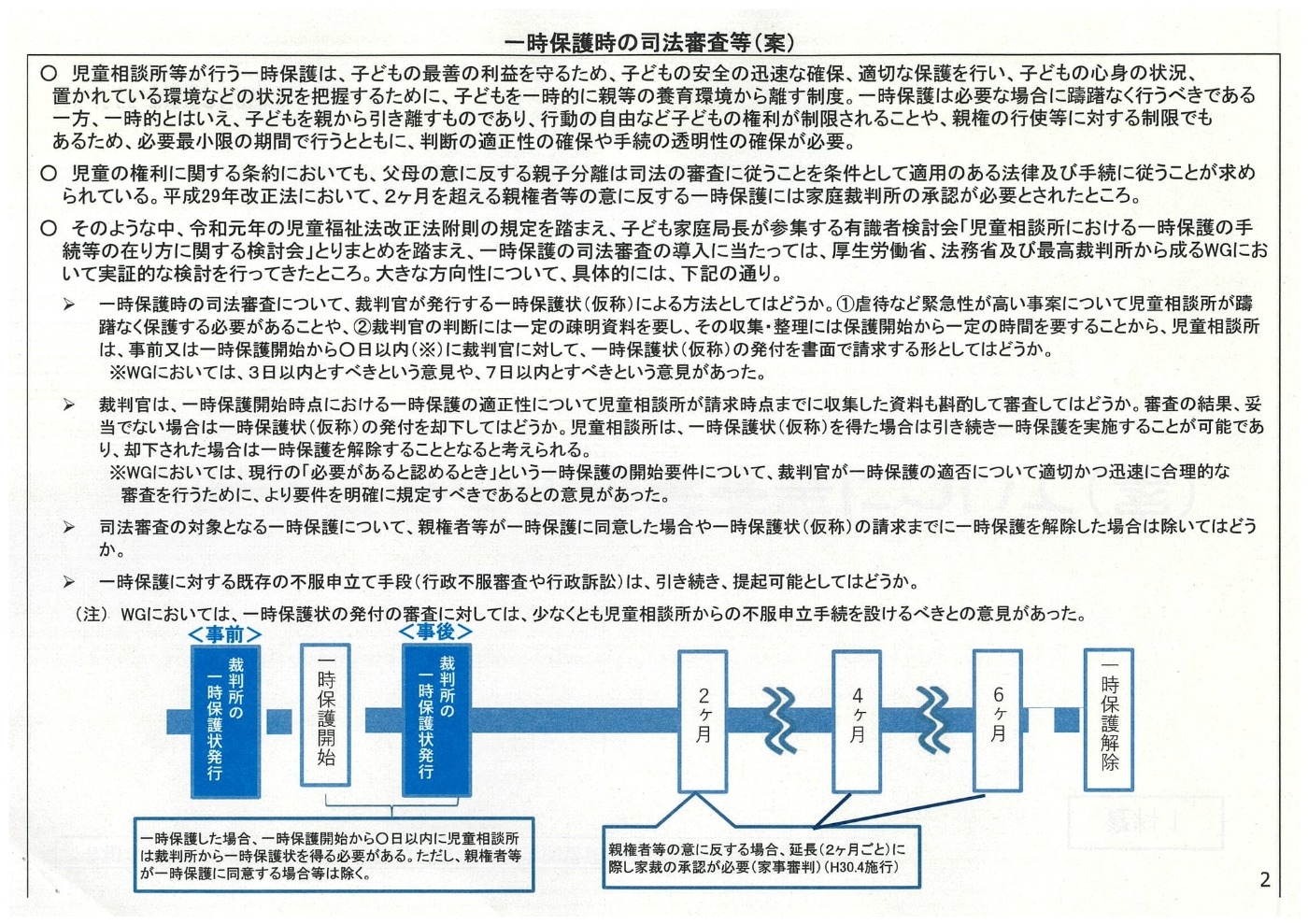 一時保護時の司法審査等(案)

○ 児童相談所等が行う一時保護は、子どもの最善の利益を守るため、子どもの安全の迅速な確保、適切な保護を行い、子どもの心身の状況、置かれている環境などの状況を把握するために、子どもを一時的に親等の養育環境から離す制度。一時保護は必要な場合に躊躇なく行うべきである一方、一時的とはいえ、子どもを親から引き離すものであり、行動の自由など子どもの権利が制限されることや、親権の行使等に対する制限でもあるため、必要最小限の期間で行うとともに、判断の適正性の確保や手続の透明性の確保が必要。

○ 児童の権利に関する条約においても、父母の意に反する親子分離は司法の審査に従うことを条件として適用のある法律及び手続に従うことが求められている。平成29年改正法において、2ヶ月を超える親権者等の意に反する一時保護には家庭裁判所の承認が必要とされたところ。

○ そのような中、令和元年の児童福祉法改正法附則の規定を踏まえ、子ども家庭局長が参集する有識者検討会「児童相談所における一時保護の手続等の在り方に関する検討会」とりまとめを踏まえ、一時保護の司法審査の導入に当たっては、厚生労働省、法務省及び最高裁判所から成るWGにおいて実証的な検討を行ってきたところ。大きな方向性について、具体的には、下記の通り。

➢ 一時保護時の司法審査について、裁判官が発行する一時保護状(仮称)による方法としてはどうか。①虐待など緊急性が高い事案について児童相談所が躊躇なく保護する必要があることや、②裁判官の判断には一定の疎明資料を要し、その収集・整理には保護開始から一定の時間を要することから、児童相談所は、事前又は一時保護開始から○日以内(※)に裁判官に対して、一時保護状(仮称)の発付を書面で請求する形としてはどうか。
※WGにおいては、3日以内とすべきという意見や、7日以内とすべきという意見があった。

➢ 裁判官は、一時保護開始時点における一時保護の適正性について児童相談所が請求時点までに収集した資料も斟酌して審査してはどうか。審査の結果、妥当でない場合は一時保護状(仮称)の発付を却下してはどうか。児童相談所は、一時保護状(仮称)を得た場合は引き続き一時保護を実施することが可能であり、却下された場合は一時保護を解除することとなると考えられる。
※WGにおいては、現行の「必要があると認めるとき」という一時保護の開始要件について、裁判官が一時保護の適否について適切かつ迅速に合理的な審査を行うために、より要件を明確に規定すべきであるとの意見があった。

➢ 司法審査の対象となる一時保護について、親権者等が一時保護に同意した場合や一時保護状(仮称)の請求までに一時保護を解除した場合は除いてはどうか。

➢ 一時保護に対する既存の不服申立て手段(行政不服審査や行政訴訟)は、引き続き、提起可能としてはどうか。

(注) WGにおいては、一時保護状の発付の審査に対しては、少なくとも児童相談所からの不服申立手続を設けるべきとの意見があった。

<事前>
裁判所の一時保護状発行

一時保護開始

<事後>
裁判所の一時保護状発行

2ヶ月

4ヶ月

6ヶ月

一時保護解除

一時保護した場合、一時保護開始から○日以内に児童相談所は裁判所から一時保護状を得る必要がある。ただし、親権者等が一時保護に同意する場合等は除く。

親権者等の意に反する場合、延長(2ヶ月ごと)に際し家裁の承認が必要(家事審判)(H30.4施行)

2